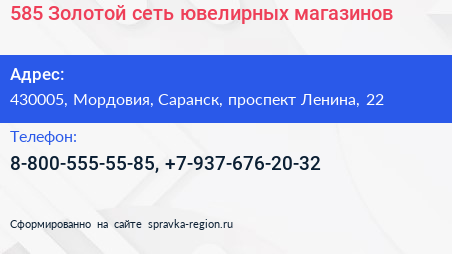 585 Золотой сеть ювелирных магазинов

Адрес:
430005, Мордовия, Саранск, проспект Ленина, 22

Телефон:
8-800-555-55-85, +7-937-676-20-32

Сформированно на сайте spravka-region.ru